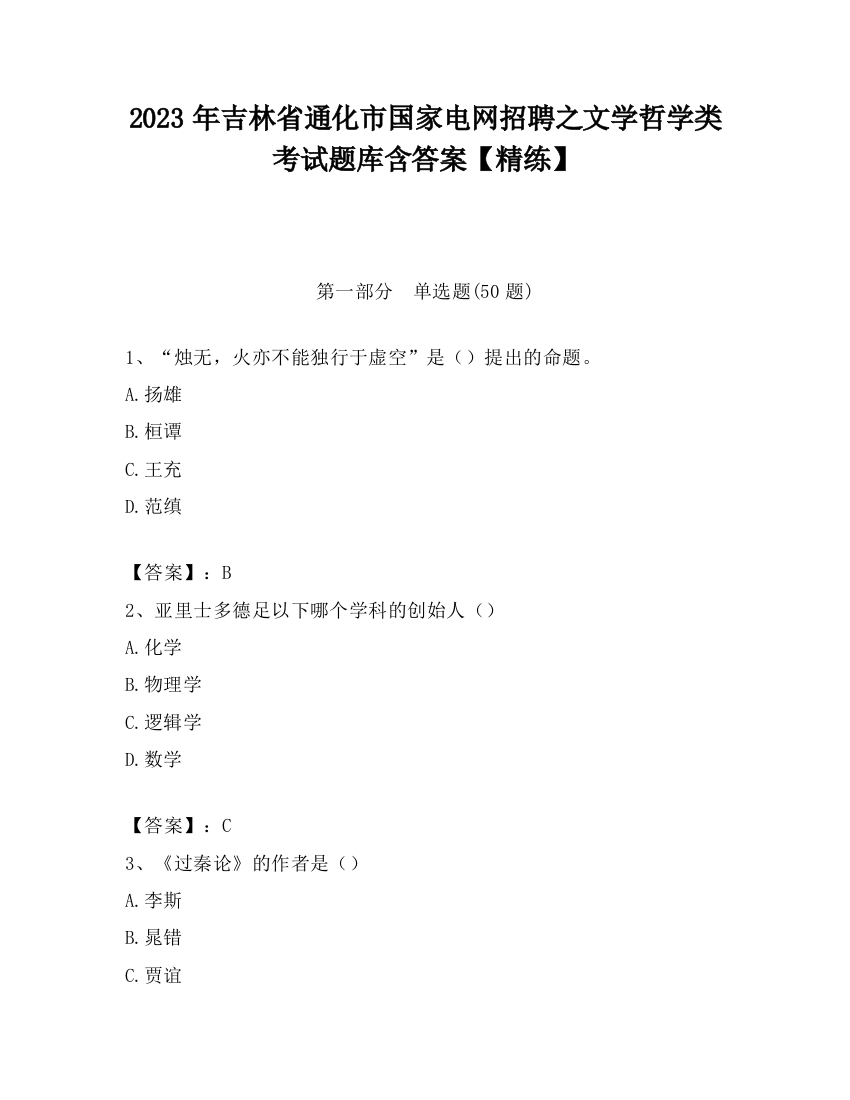 2023 年吉林省通化市国家电网招聘之文学哲学类考试题库含答案【精练】

第一部分　单选题(50 题)

1、“烛无，火亦不能独行于虚空”是（）提出的命题。

A.扬雄

B.桓谭

C.王充

D.范缜

【答案】：B

2、亚里士多德足以下哪个学科的创始人（）

A.化学

B.物理学

C.逻辑学

D.数学

【答案】：C

3、《过秦论》的作者是（）

A.李斯

B.晁错

C.贾谊